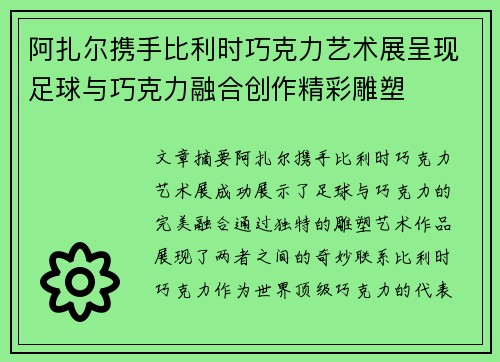 阿扎尔携手比利时巧克力艺术展呈现足球与巧克力融合创作精彩雕塑

文章摘要阿扎尔携手比利时巧克力艺术展成功展示了足球与巧克力的完美融合通过独特的雕塑艺术作品展现了两者之间的奇妙联系比利时巧克力作为世界顶级巧克力的代表